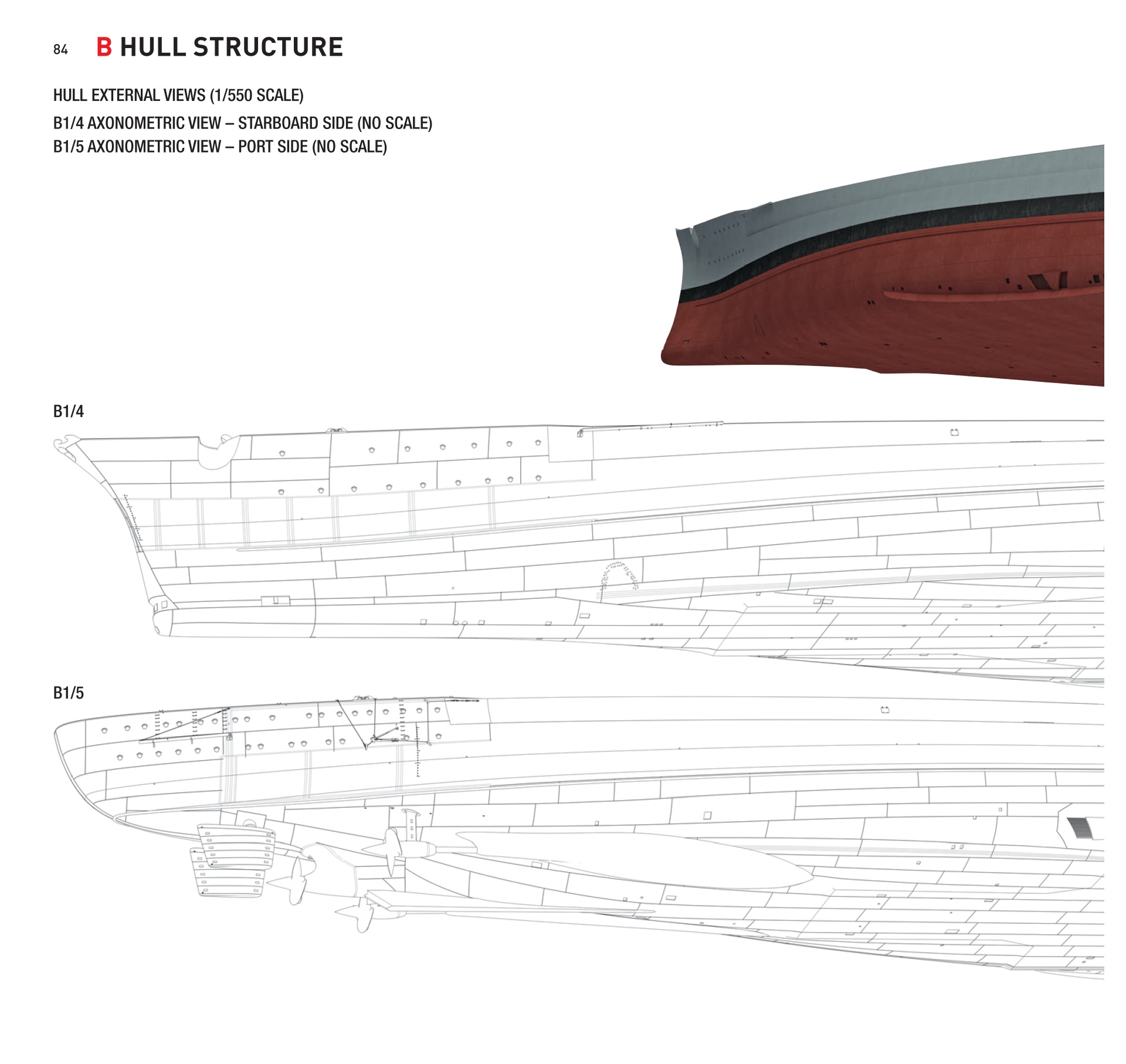 84 B HULL STRUCTURE

HULL EXTERNAL VIEWS (1/550 SCALE)

B1/4 AXONOMETRIC VIEW – STARBOARD SIDE (NO SCALE)

B1/5 AXONOMETRIC VIEW – PORT SIDE (NO SCALE)

B1/4

B1/5